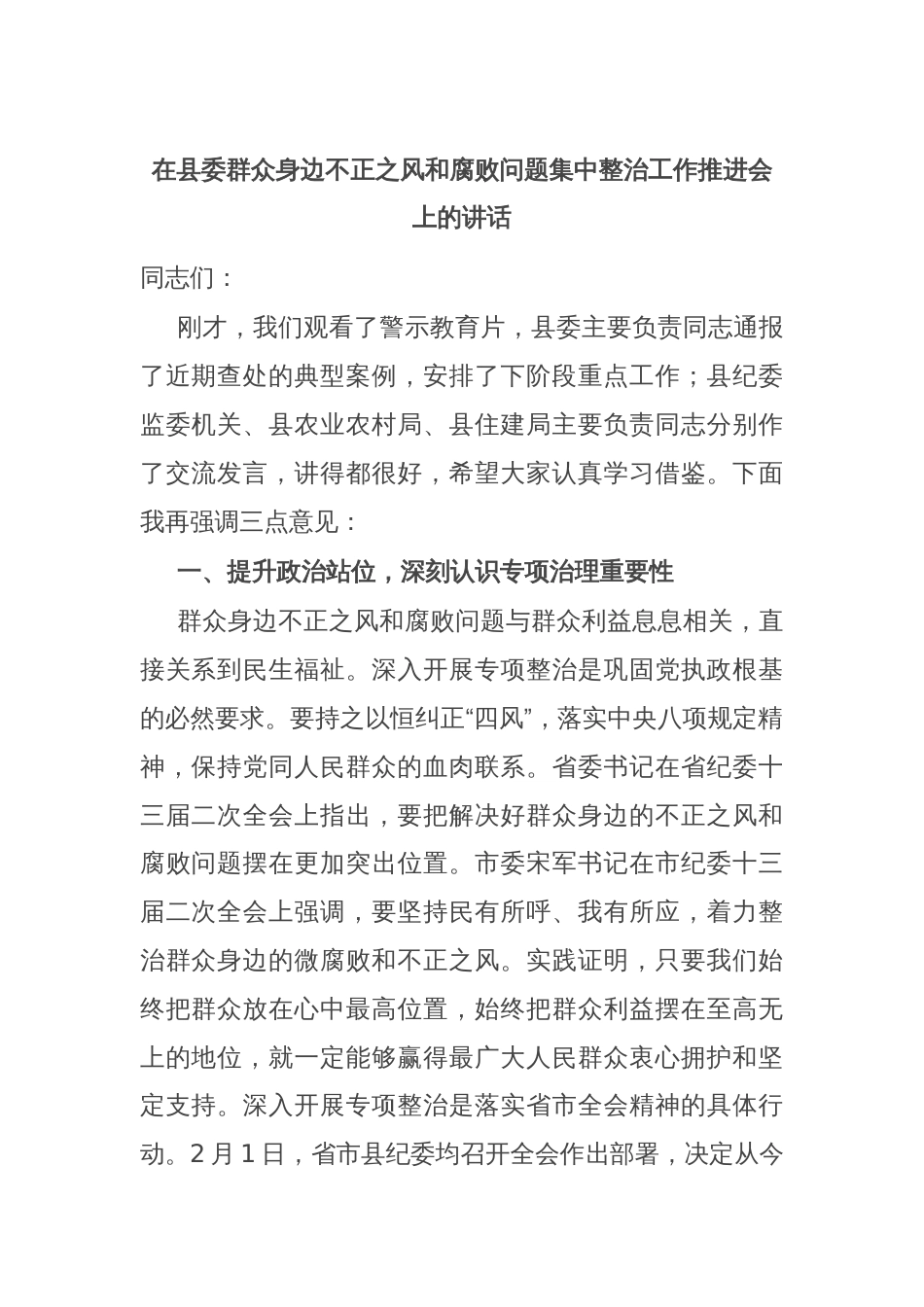 在县委群众身边不正之风和腐败问题集中整治工作推进会上的讲话

同志们：

刚才，我们观看了警示教育片，县委主要负责同志通报了近期查处的典型案例，安排了下阶段重点工作；县纪委监委机关、县农业农村局、县住建局主要负责同志分别作了交流发言，讲得都很好，希望大家认真学习借鉴。下面我再强调三点意见：

一、提升政治站位，深刻认识专项治理重要性

群众身边不正之风和腐败问题与群众利益息息相关，直接关系到民生福祉。深入开展专项整治是巩固党执政根基的必然要求。要持之以恒纠正“四风”，落实中央八项规定精神，保持党同人民群众的血肉联系。省委书记在省纪委十三届二次全会上指出，要把解决好群众身边的不正之风和腐败问题摆在更加突出位置。市委宋军书记在市纪委十三届二次全会上强调，要坚持民有所呼、我有所应，着力整治群众身边的微腐败和不正之风。实践证明，只要我们始终把群众放在心中最高位置，始终把群众利益摆在至高无上的地位，就一定能够赢得最广大人民群众衷心拥护和坚定支持。深入开展专项整治是落实省市全会精神的具体行动。2 月 1 日，省市县纪委均召开全会作出部署，决定从今